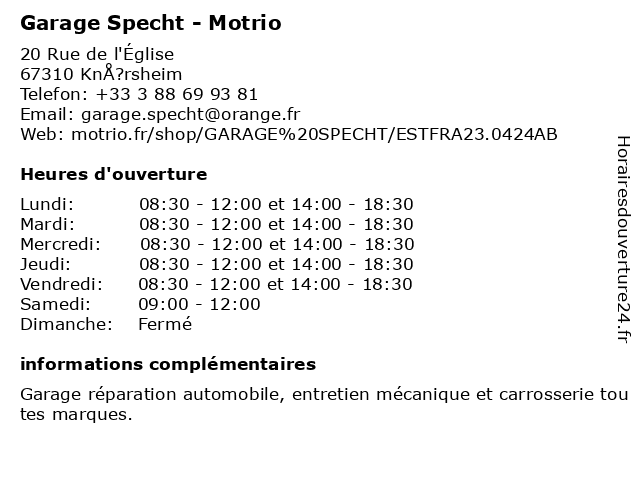 Garage Specht - Motrio

20 Rue de l'Église
67310 KnÅ?rsheim
Telefon: +33 3 88 69 93 81
Email: garage.specht@orange.fr
Web: motrio.fr/shop/GARAGE%20SPECHT/ESTFRA23.0424AB

Heures d'ouverture

| | |
|---|---|
| Lundi: | 08:30 - 12:00 et 14:00 - 18:30 |
| Mardi: | 08:30 - 12:00 et 14:00 - 18:30 |
| Mercredi: | 08:30 - 12:00 et 14:00 - 18:30 |
| Jeudi: | 08:30 - 12:00 et 14:00 - 18:30 |
| Vendredi: | 08:30 - 12:00 et 14:00 - 18:30 |
| Samedi: | 09:00 - 12:00 |
| Dimanche: | Fermé |

informations complémentaires

Garage réparation automobile, entretien mécanique et carrosserie tou tes marques.

Horairesdouverture24.fr